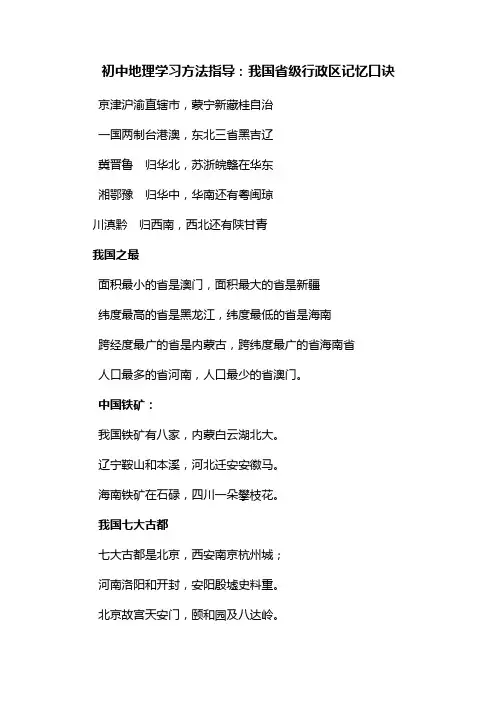 初中地理学习方法指导：我国省级行政区记忆口诀

京津沪渝直辖市，蒙宁新藏桂自治

一国两制台港澳，东北三省黑吉辽

冀晋鲁　归华北，苏浙皖赣在华东

湘鄂豫　归华中，华南还有粤闽琼

川滇黔　归西南，西北还有陕甘青

我国之最

面积最小的省是澳门，面积最大的省是新疆

纬度最高的省是黑龙江，纬度最低的省是海南

跨经度最广的省是内蒙古，跨纬度最广的省海南省

人口最多的省河南，人口最少的省澳门。

中国铁矿：

我国铁矿有八家，内蒙白云湖北大。

辽宁鞍山和本溪，河北迁安安徽马。

海南铁矿在石碌，四川一朵攀枝花。

我国七大古都

七大古都是北京，西安南京杭州城；

河南洛阳和开封，安阳殷墟史料重。

北京故宫天安门，颐和园及八达岭。